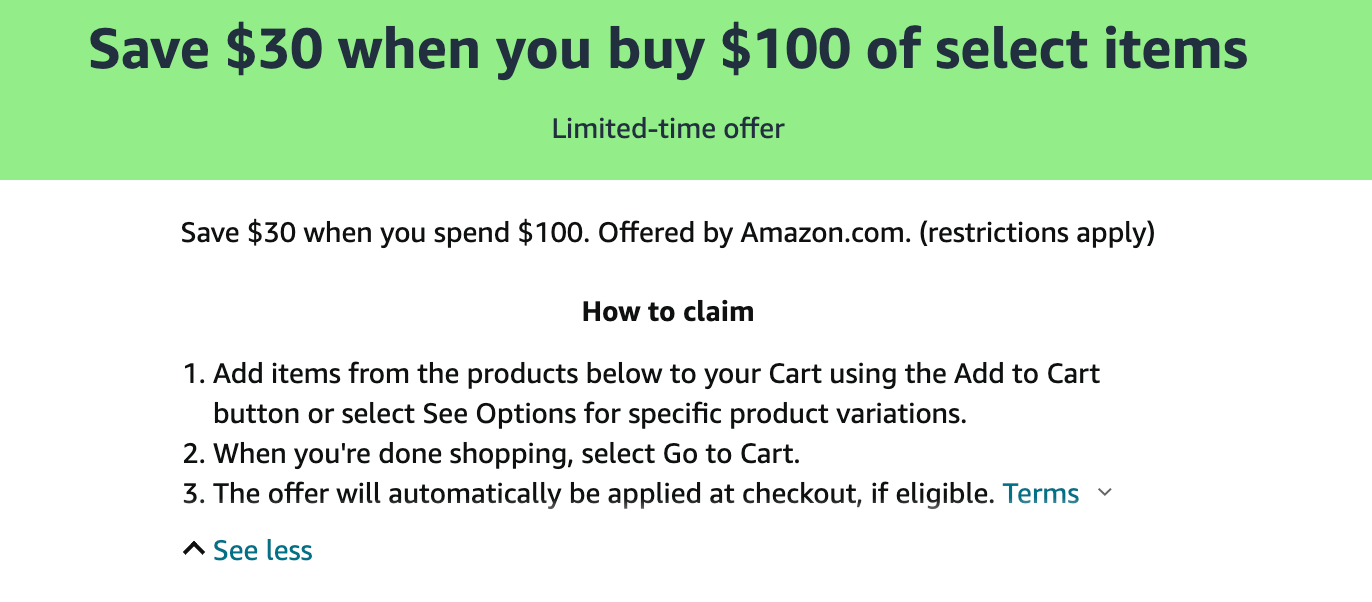 Save \$30 when you buy \$100 of select items

Limited-time offer

Save \$30 when you spend \$100. Offered by Amazon.com. (restrictions apply)

How to claim

1. Add items from the products below to your Cart using the Add to Cart button or select See Options for specific product variations.
2. When you're done shopping, select Go to Cart.
3. The offer will automatically be applied at checkout, if eligible. Terms

See less